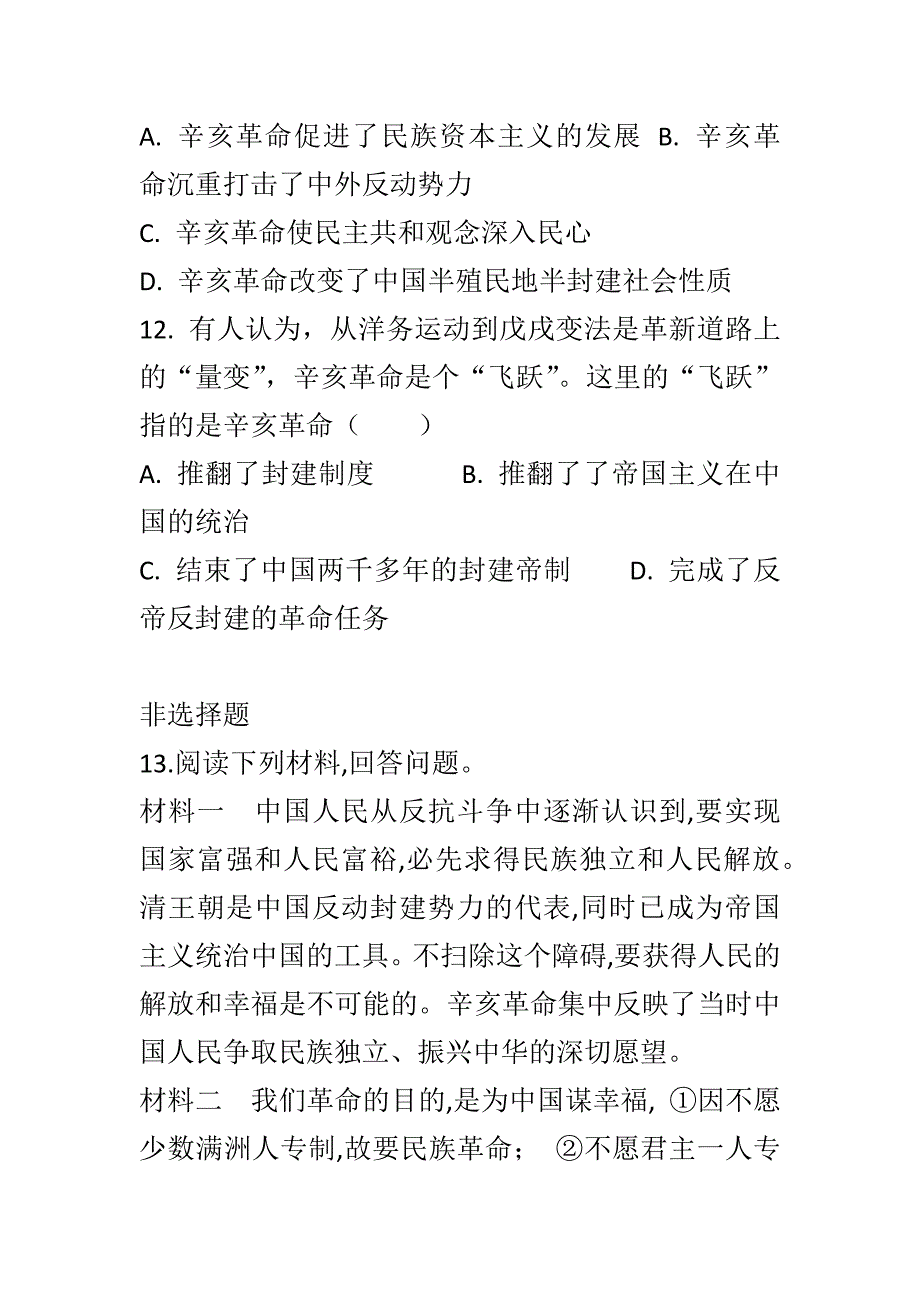 A. 辛亥革命促进了民族资本主义的发展 B. 辛亥革命沉重打击了中外反动势力

C. 辛亥革命使民主共和观念深入民心

D. 辛亥革命改变了中国半殖民地半封建社会性质

12. 有人认为，从洋务运动到戊戌变法是革新道路上的“量变”，辛亥革命是个“飞跃”。这里的“飞跃”指的是辛亥革命（　　）

A. 推翻了封建制度　　B. 推翻了了帝国主义在中国的统治

C. 结束了中国两千多年的封建帝制　　D. 完成了反帝反封建的革命任务

非选择题

13.阅读下列材料,回答问题。

材料一　中国人民从反抗斗争中逐渐认识到,要实现国家富强和人民富裕,必先求得民族独立和人民解放。清王朝是中国反动封建势力的代表,同时已成为帝国主义统治中国的工具。不扫除这个障碍,要获得人民的解放和幸福是不可能的。辛亥革命集中反映了当时中国人民争取民族独立、振兴中华的深切愿望。

材料二　我们革命的目的,是为中国谋幸福, ①因不愿少数满洲人专制,故要民族革命； ②不愿君主一人专